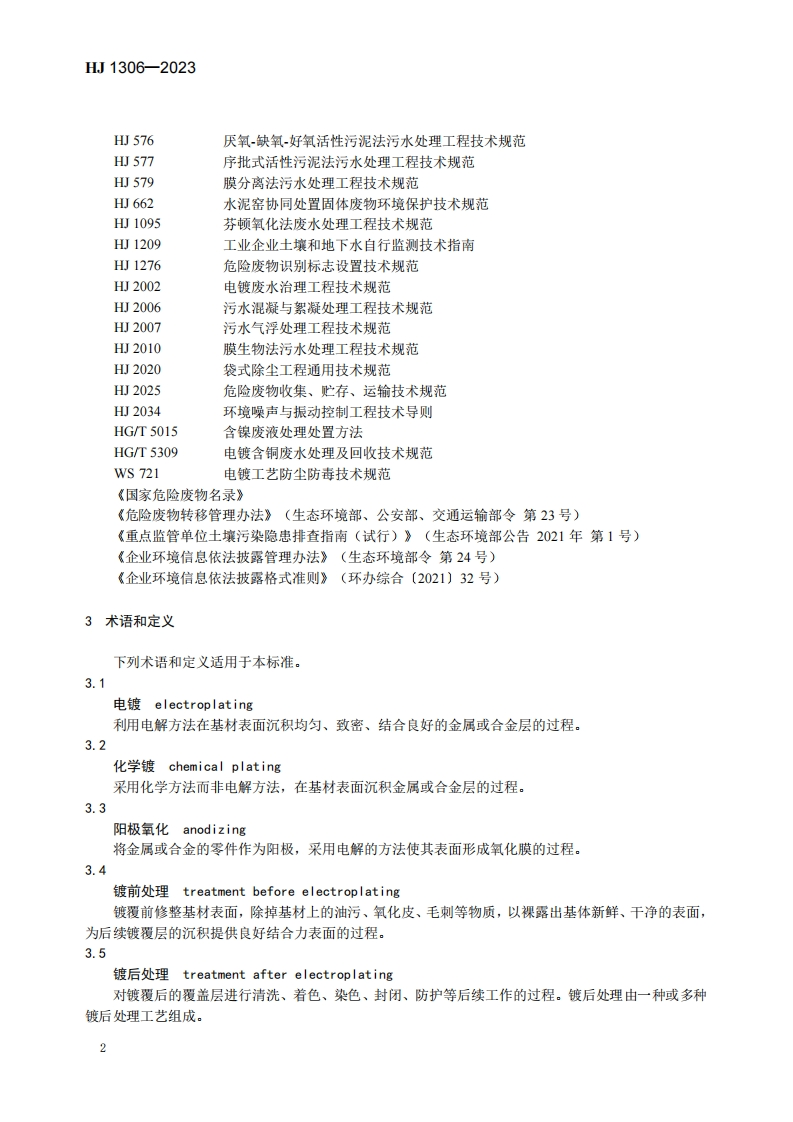 HJ 1306—2023

HJ 576　厌氧-缺氧-好氧活性污泥法污水处理工程技术规范
HJ 577　序批式活性污泥法污水处理工程技术规范
HJ 579　膜分离法污水处理工程技术规范
HJ 662　水泥窑协同处置固体废物环境保护技术规范
HJ 1095　芬顿氧化法废水处理工程技术规范
HJ 1209　工业企业土壤和地下水自行监测技术指南
HJ 1276　危险废物识别标志设置技术规范
HJ 2002　电镀废水治理工程技术规范
HJ 2006　污水混凝与絮凝处理工程技术规范
HJ 2007　污水气浮处理工程技术规范
HJ 2010　膜生物法污水处理工程技术规范
HJ 2020　袋式除尘工程通用技术规范
HJ 2025　危险废物收集、贮存、运输技术规范
HJ 2034　环境噪声与振动控制工程技术导则
HG/T 5015　含镍废液处理处置方法
HG/T 5309　电镀含铜废水处理及回收技术规范
WS 721　电镀工艺防尘防毒技术规范
《国家危险废物名录》
《危险废物转移管理办法》（生态环境部、公安部、交通运输部令 第 23 号）
《重点监管单位土壤污染隐患排查指南（试行）》（生态环境部公告 2021 年 第 1 号）
《企业环境信息依法披露管理办法》（生态环境部令 第 24 号）
《企业环境信息依法披露格式准则》（环办综合〔2021〕32 号）

3　术语和定义

下列术语和定义适用于本标准。

3.1
电镀　electroplating
利用电解方法在基材表面沉积均匀、致密、结合良好的金属或合金层的过程。

3.2
化学镀　chemical plating
采用化学方法而非电解方法，在基材表面沉积金属或合金层的过程。

3.3
阳极氧化　anodizing
将金属或合金的零件作为阳极，采用电解的方法使其表面形成氧化膜的过程。

3.4
镀前处理　treatment before electroplating
镀覆前修整基材表面，除掉基材上的油污、氧化皮、毛刺等物质，以裸露出基体新鲜、干净的表面，为后续镀覆层的沉积提供良好结合力表面的过程。

3.5
镀后处理　treatment after electroplating
对镀覆后的覆盖层进行清洗、着色、染色、封闭、防护等后续工作的过程。镀后处理由一种或多种镀后处理工艺组成。

2